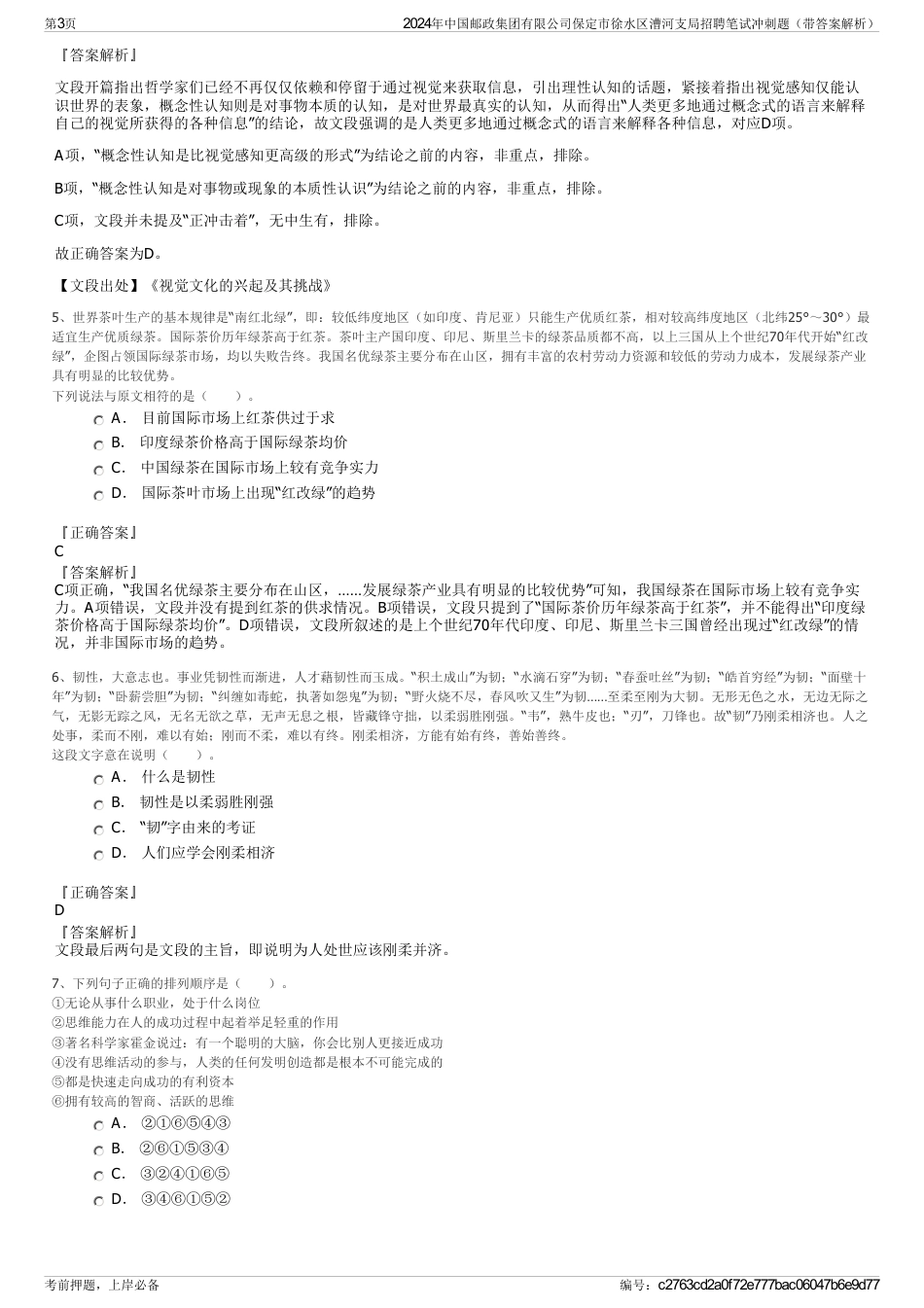 第3页　　2024年中国邮政集团有限公司保定市徐水区漕河支局招聘笔试冲刺题（带答案解析）

『答案解析』

文段开篇指出哲学家们已经不再仅仅依赖和停留于通过视觉来获取信息，引出理性认知的话题，紧接着指出视觉感知仅能认识世界的表象，概念性认知则是对事物本质的认知，是对世界最真实的认知，从而得出“人类更多地通过概念式的语言来解释自己的视觉所获得的各种信息”的结论，故文段强调的是人类更多地通过概念式的语言来解释各种信息，对应D项。

A项，“概念性认知是比视觉感知更高级的形式”为结论之前的内容，非重点，排除。

B项，“概念性认知是对事物或现象的本质性认识”为结论之前的内容，非重点，排除。

C项，文段并未提及“正冲击着”，无中生有，排除。

故正确答案为D。

【文段出处】《视觉文化的兴起及其挑战》

5、世界茶叶生产的基本规律是“南红北绿”，即：较低纬度地区（如印度、肯尼亚）只能生产优质红茶，相对较高纬度地区（北纬25°～30°）最适宜生产优质绿茶。国际茶价历年绿茶高于红茶。茶叶主产国印度、印尼、斯里兰卡的绿茶品质都不高，以上三国从上个世纪70年代开始“红改绿”，企图占领国际绿茶市场，均以失败告终。我国名优绿茶主要分布在山区，拥有丰富的农村劳动力资源和较低的劳动力成本，发展绿茶产业具有明显的比较优势。
下列说法与原文相符的是（　　）。

A．　目前国际市场上红茶供过于求
B．　印度绿茶价格高于国际绿茶均价
C．　中国绿茶在国际市场上较有竞争实力
D．　国际茶叶市场上出现“红改绿”的趋势

『正确答案』
C
『答案解析』
C项正确，“我国名优绿茶主要分布在山区，……发展绿茶产业具有明显的比较优势”可知，我国绿茶在国际市场上较有竞争实力。A项错误，文段并没有提到红茶的供求情况。B项错误，文段只提到了“国际茶价历年绿茶高于红茶”，并不能得出“印度绿茶价格高于国际绿茶均价”。D项错误，文段所叙述的是上个世纪70年代印度、印尼、斯里兰卡三国曾经出现过“红改绿”的情况，并非国际市场的趋势。

6、韧性，大意志也。事业凭韧性而渐进，人才藉韧性而玉成。“积土成山”为韧；“水滴石穿”为韧；“春蚕吐丝”为韧；“皓首穷经”为韧；“面壁十年”为韧；“卧薪尝胆”为韧；“纠缠如毒蛇，执著如怨鬼”为韧；“野火烧不尽，春风吹又生”为韧……至柔至刚为大韧。无形无色之水，无边无际之气，无影无踪之风，无名无欲之草，无声无息之根，皆藏锋守拙，以柔弱胜刚强。“韦”，熟牛皮也；“刃”，刀锋也。故“韧”乃刚柔相济也。人之处事，柔而不刚，难以有始；刚而不柔，难以有终。刚柔相济，方能有始有终，善始善终。
这段文字意在说明（　　）。

A．　什么是韧性
B．　韧性是以柔弱胜刚强
C．　“韧”字由来的考证
D．　人们应学会刚柔相济

『正确答案』
D
『答案解析』
文段最后两句是文段的主旨，即说明为人处世应该刚柔并济。

7、下列句子正确的排列顺序是（　　）。
①无论从事什么职业，处于什么岗位
②思维能力在人的成功过程中起着举足轻重的作用
③著名科学家霍金说过：有一个聪明的大脑，你会比别人更接近成功
④没有思维活动的参与，人类的任何发明创造都是根本不可能完成的
⑤都是快速走向成功的有利资本
⑥拥有较高的智商、活跃的思维

A．　②①⑥⑤④③
B．　②⑥①⑤③④
C．　③②④①⑥⑤
D．　③④⑥①⑤②

考前押题，上岸必备　　编号：c2763cd2a0f72e777bac06047b6e9d77